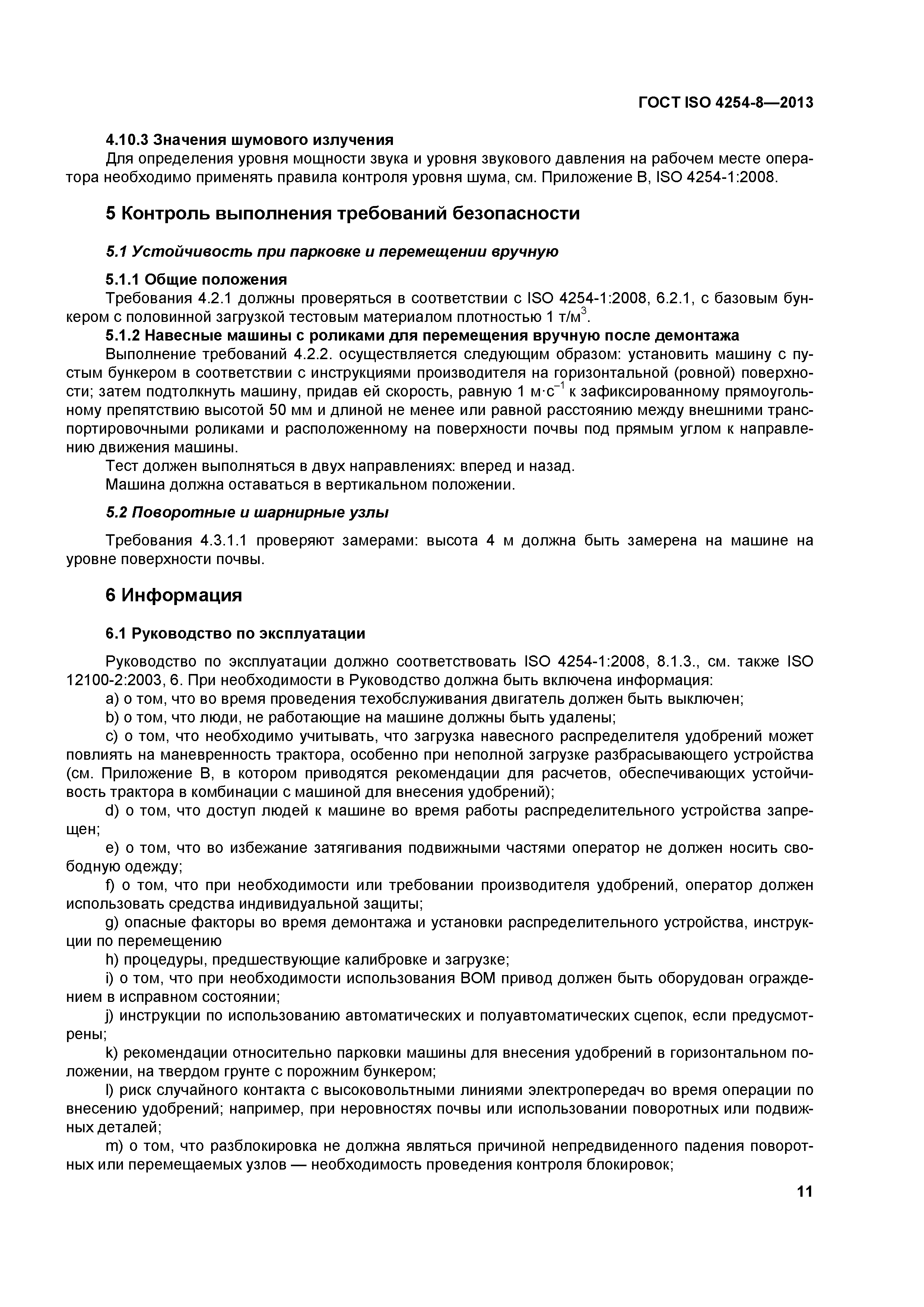 ГОСТ ISO 4254-8—2013

4.10.3 Значения шумового излучения

Для определения уровня мощности звука и уровня звукового давления на рабочем месте оператора необходимо применять правила контроля уровня шума, см. Приложение В, ISO 4254-1:2008.

5 Контроль выполнения требований безопасности

5.1 Устойчивость при парковке и перемещении вручную

5.1.1 Общие положения

Требования 4.2.1 должны проверяться в соответствии с ISO 4254-1:2008, 6.2.1, с базовым бункером с половинной загрузкой тестовым материалом плотностью 1 т/м$^3$.

5.1.2 Навесные машины с роликами для перемещения вручную после демонтажа

Выполнение требований 4.2.2. осуществляется следующим образом: установить машину с пустым бункером в соответствии с инструкциями производителя на горизонтальной (ровной) поверхности; затем подтолкнуть машину, придав ей скорость, равную 1 м·с$^{-1}$ к зафиксированному прямоугольному препятствию высотой 50 мм и длиной не менее или равной расстоянию между внешними транспортировочными роликами и расположенному на поверхности почвы под прямым углом к направлению движения машины.

Тест должен выполняться в двух направлениях: вперед и назад.

Машина должна оставаться в вертикальном положении.

5.2 Поворотные и шарнирные узлы

Требования 4.3.1.1 проверяют замерами: высота 4 м должна быть замерена на машине на уровне поверхности почвы.

6 Информация

6.1 Руководство по эксплуатации

Руководство по эксплуатации должно соответствовать ISO 4254-1:2008, 8.1.3., см. также ISO 12100-2:2003, 6. При необходимости в Руководство должна быть включена информация:

a) о том, что во время проведения техобслуживания двигатель должен быть выключен;

b) о том, что люди, не работающие на машине должны быть удалены;

c) о том, что необходимо учитывать, что загрузка навесного распределителя удобрений может повлиять на маневренность трактора, особенно при неполной загрузке разбрасывающего устройства (см. Приложение В, в котором приводятся рекомендации для расчетов, обеспечивающих устойчивость трактора в комбинации с машиной для внесения удобрений);

d) о том, что доступ людей к машине во время работы распределительного устройства запрещен;

e) о том, что во избежание затягивания подвижными частями оператор не должен носить свободную одежду;

f) о том, что при необходимости или требовании производителя удобрений, оператор должен использовать средства индивидуальной защиты;

g) опасные факторы во время демонтажа и установки распределительного устройства, инструкции по перемещению

h) процедуры, предшествующие калибровке и загрузке;

i) о том, что при необходимости использования ВОМ привод должен быть оборудован ограждением в исправном состоянии;

j) инструкции по использованию автоматических и полуавтоматических сцепок, если предусмотрены;

k) рекомендации относительно парковки машины для внесения удобрений в горизонтальном положении, на твердом грунте с порожним бункером;

l) риск случайного контакта с высоковольтными линиями электропередач во время операции по внесению удобрений; например, при неровностях почвы или использовании поворотных или подвижных деталей;

m) о том, что разблокировка не должна являться причиной непредвиденного падения поворотных или перемещаемых узлов — необходимость проведения контроля блокировок;

11